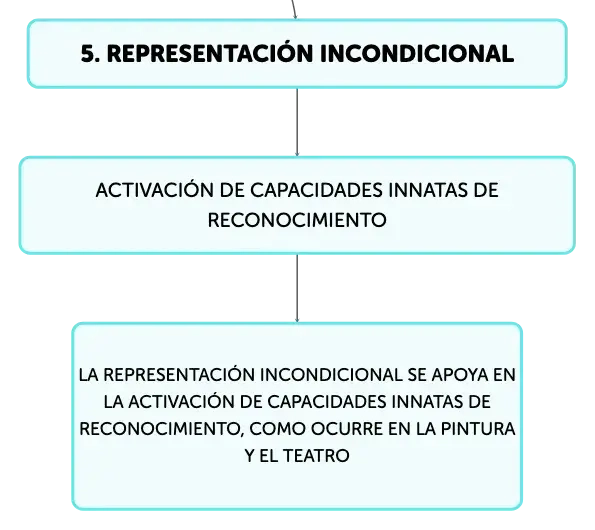 5. REPRESENTACIÓN INCONDICIONAL

ACTIVACIÓN DE CAPACIDADES INNATAS DE RECONOCIMIENTO

LA REPRESENTACIÓN INCONDICIONAL SE APOYA EN LA ACTIVACIÓN DE CAPACIDADES INNATAS DE RECONOCIMIENTO, COMO OCURRE EN LA PINTURA Y EL TEATRO